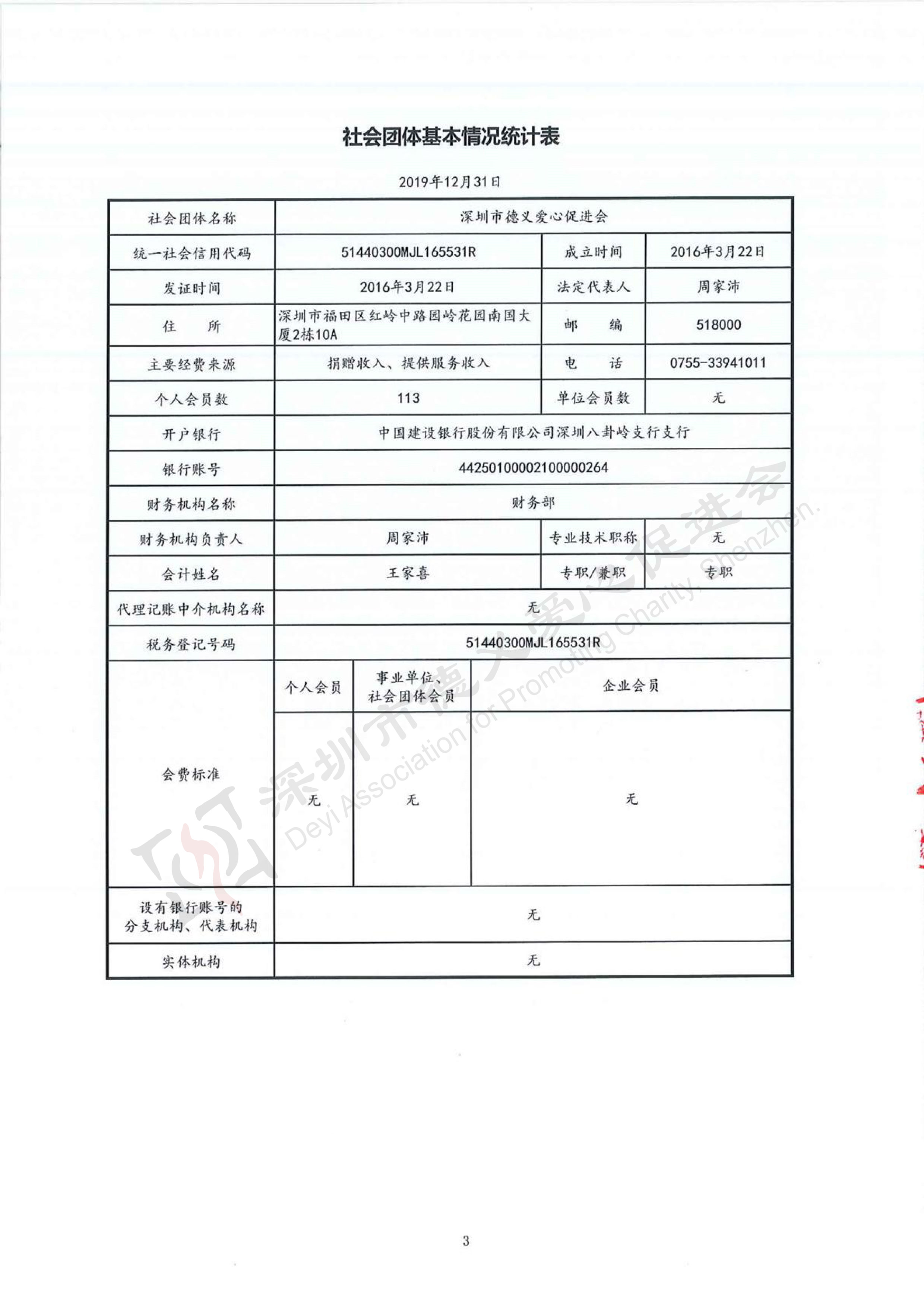 社会团体基本情况统计表

2019年12月31日

| 社会团体名称 | 深圳市德义爱心促进会 | | |
|---|---|---|---|
| 统一社会信用代码 | 51440300MJL165531R | 成立时间 | 2016年3月22日 |
| 发证时间 | 2016年3月22日 | 法定代表人 | 周家沛 |
| 住　所 | 深圳市福田区红岭中路园岭花园南国大厦2栋10A | 邮　编 | 518000 |
| 主要经费来源 | 捐赠收入、提供服务收入 | 电　话 | 0755-33941011 |
| 个人会员数 | 113 | 单位会员数 | 无 |
| 开户银行 | 中国建设银行股份有限公司深圳八卦岭支行支行 | | |
| 银行账号 | 44250100002100000264 | | |
| 财务机构名称 | 财务部 | | |
| 财务机构负责人 | 周家沛 | 专业技术职称 | 无 |
| 会计姓名 | 王家喜 | 专职/兼职 | 专职 |
| 代理记账中介机构名称 | 无 | | |
| 税务登记号码 | 51440300MJL165531R | | |

| 会费标准 | 个人会员 | 事业单位、社会团体会员 | 企业会员 |
|---|---|---|---|
| | 无 | 无 | 无 |

| 设有银行账号的分支机构、代表机构 | 无 |
|---|---|
| 实体机构 | 无 |

深圳市德义爱心促进会
Deyi Association for Promoting Charity, Shenzhen.

3